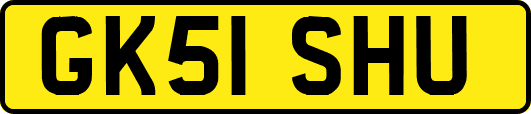 GK51 SHU